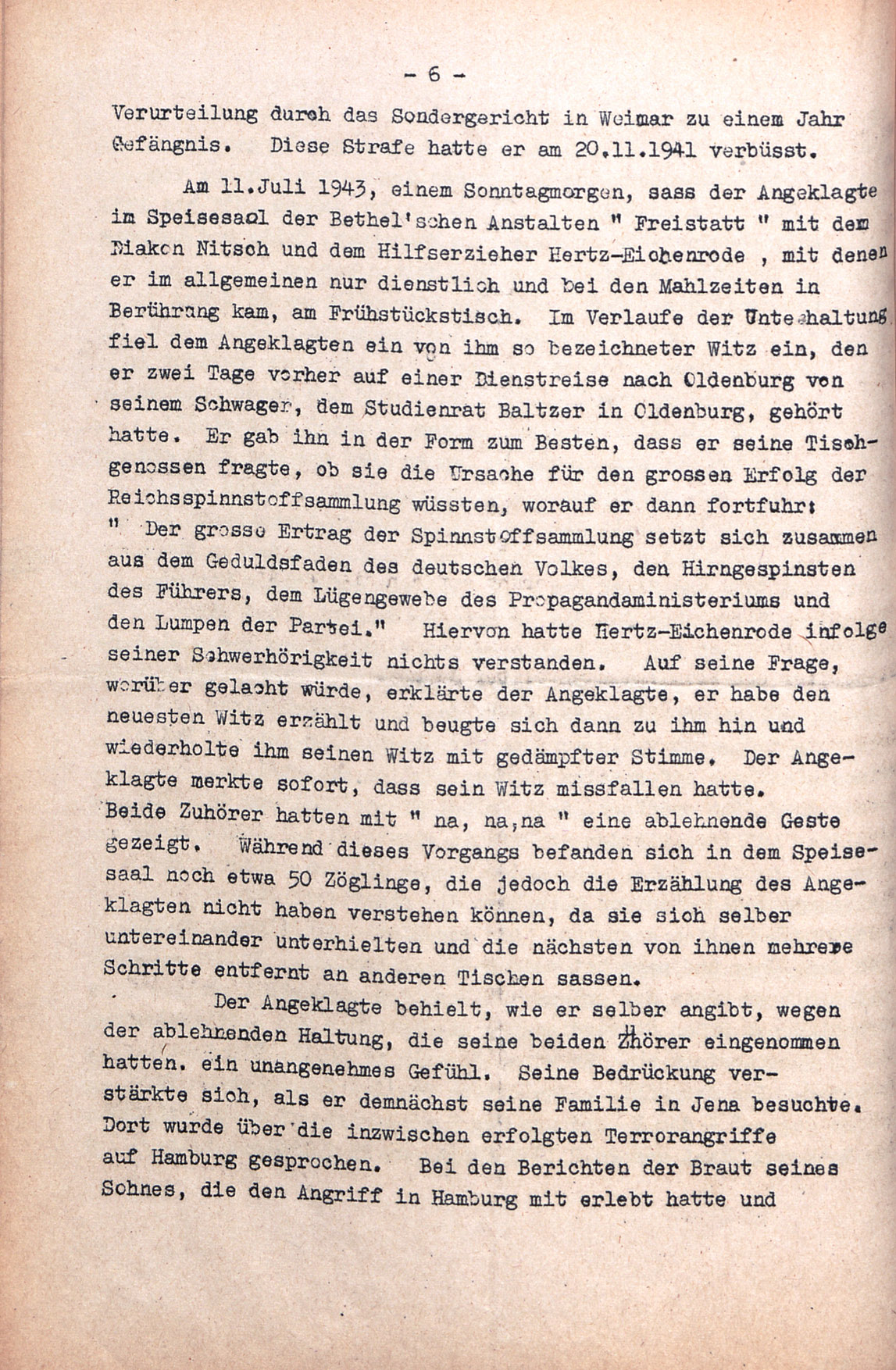 - 6 -

Verurteilung durch das Sondergericht in Weimar zu einem Jahr Gefängnis. Diese Strafe hatte er am 20.11.1941 verbüsst.

Am 11.Juli 1943, einem Sonntagmorgen, sass der Angeklagte im Speisesaal der Bethel'schen Anstalten " Freistatt " mit dem Diakon Nitsch und dem Hilfserzieher Hertz-Eichenrode , mit denen er im allgemeinen nur dienstlich und bei den Mahlzeiten in Berührung kam, am Frühstückstisch. Im Verlaufe der Unterhaltung fiel dem Angeklagten ein von ihm so bezeichneter Witz ein, den er zwei Tage vorher auf einer Dienstreise nach Oldenburg von seinem Schwager, dem Studienrat Baltzer in Oldenburg, gehört hatte. Er gab ihn in der Form zum Besten, dass er seine Tischgenossen fragte, ob sie die Ursache für den grossen Erfolg der Reichsspinnstoffsammlung wüssten, worauf er dann fortfuhr: " Der grosse Ertrag der Spinnstoffsammlung setzt sich zusammen aus dem Geduldsfaden des deutschen Volkes, den Hirngespinsten des Führers, dem Lügengewebe des Propagandaministeriums und den Lumpen der Partei." Hiervon hatte Hertz-Eichenrode infolge seiner Schwerhörigkeit nichts verstanden. Auf seine Frage, worüber gelacht würde, erklärte der Angeklagte, er habe den neuesten Witz erzählt und beugte sich dann zu ihm hin und wiederholte ihm seinen Witz mit gedämpfter Stimme. Der Angeklagte merkte sofort, dass sein Witz missfallen hatte. Beide Zuhörer hatten mit " na, na,na " eine ablehnende Geste gezeigt. Während dieses Vorgangs befanden sich in dem Speisesaal noch etwa 50 Zöglinge, die jedoch die Erzählung des Angeklagten nicht haben verstehen können, da sie sich selber untereinander unterhielten und die nächsten von ihnen mehrere Schritte entfernt an anderen Tischen sassen.

Der Angeklagte behielt, wie er selber angibt, wegen der ablehnenden Haltung, die seine beiden Zuhörer eingenommen hatten. ein unangenehmes Gefühl. Seine Bedrückung verstärkte sich, als er demnächst seine Familie in Jena besuchte. Dort wurde über die inzwischen erfolgten Terrorangriffe auf Hamburg gesprochen. Bei den Berichten der Braut seines Sohnes, die den Angriff in Hamburg mit erlebt hatte und